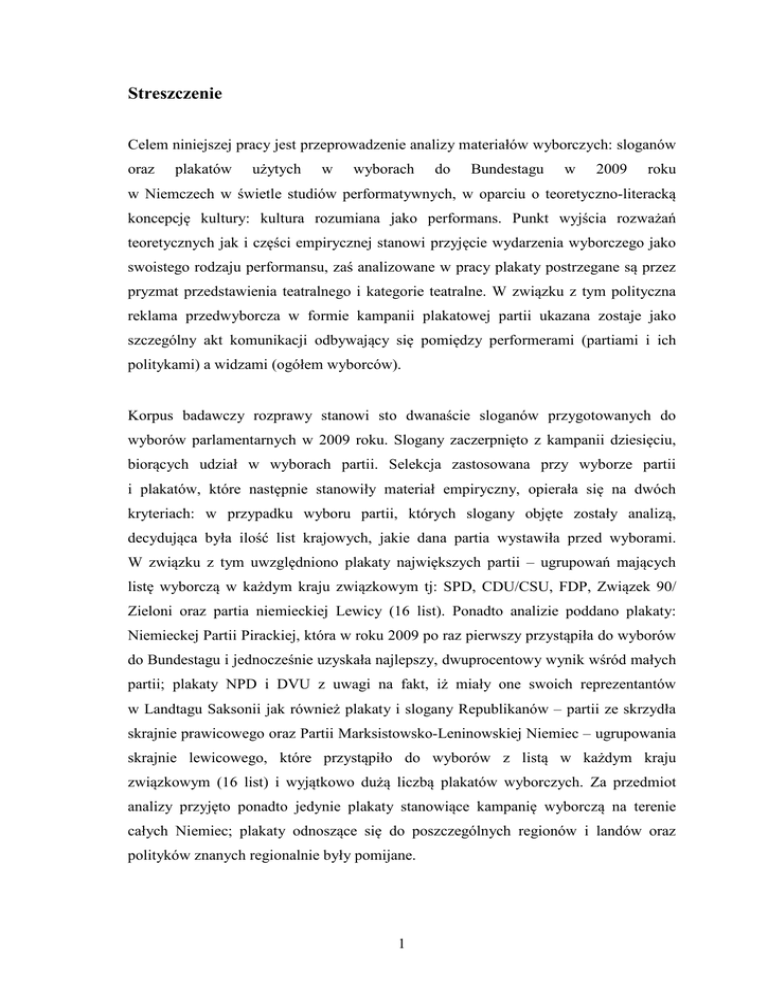 Streszczenie

Celem niniejszej pracy jest przeprowadzenie analizy materiałów wyborczych: sloganów oraz plakatów użytych w wyborach do Bundestagu w 2009 roku w Niemczech w świetle studiów performatywnych, w oparciu o teoretyczno-literacką koncepcję kultury: kultura rozumiana jako performans. Punkt wyjścia rozważań teoretycznych jak i części empirycznej stanowi przyjęcie wydarzenia wyborczego jako swoistego rodzaju performansu, zaś analizowane w pracy plakaty postrzegane są przez pryzmat przedstawienia teatralnego i kategorie teatralne. W związku z tym polityczna reklama przedwyborcza w formie kampanii plakatowej partii ukazana zostaje jako szczególny akt komunikacji odbywający się pomiędzy performerami (partiami i ich politykami) a widzami (ogółem wyborców).

Korpus badawczy rozprawy stanowi sto dwanaście sloganów przygotowanych do wyborów parlamentarnych w 2009 roku. Slogany zaczerpnięto z kampanii dziesięciu, biorących udział w wyborach partii. Selekcja zastosowana przy wyborze partii i plakatów, które następnie stanowiły materiał empiryczny, opierała się na dwóch kryteriach: w przypadku wyboru partii, których slogany objęte zostały analizą, decydująca była ilość list krajowych, jakie dana partia wystawiła przed wyborami. W związku z tym uwzględniono plakaty największych partii – ugrupowań mających listę wyborczą w każdym kraju związkowym tj: SPD, CDU/CSU, FDP, Związek 90/ Zieloni oraz partia niemieckiej Lewicy (16 list). Ponadto analizie poddano plakaty: Niemieckiej Partii Pirackiej, która w roku 2009 po raz pierwszy przystąpiła do wyborów do Bundestagu i jednocześnie uzyskała najlepszy, dwuprocentowy wynik wśród małych partii; plakaty NPD i DVU z uwagi na fakt, iż miały one swoich reprezentantów w Landtagu Saksonii jak również plakaty i slogany Republikanów – partii ze skrzydła skrajnie prawicowego oraz Partii Marksistowsko-Leninowskiej Niemiec – ugrupowania skrajnie lewicowego, które przystąpiło do wyborów z listą w każdym kraju związkowym (16 list) i wyjątkowo dużą liczbą plakatów wyborczych. Za przedmiot analizy przyjęto ponadto jedynie plakaty stanowiące kampanię wyborczą na terenie całych Niemiec; plakaty odnoszące się do poszczególnych regionów i landów oraz polityków znanych regionalnie były pomijane.

1